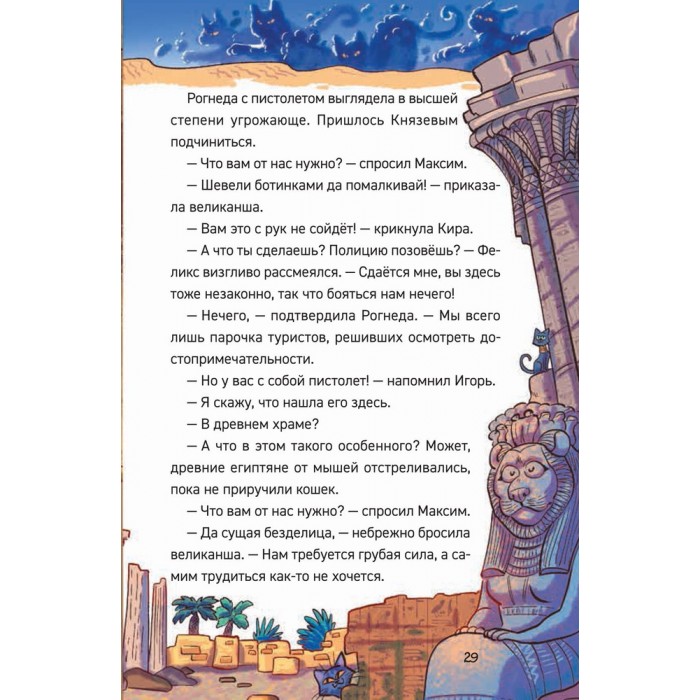 Рогнеда с пистолетом выглядела в высшей степени угрожающе. Пришлось Князевым подчиниться.

— Что вам от нас нужно? — спросил Максим.

— Шевели ботинками да помалкивай! — приказала великанша.

— Вам это с рук не сойдёт! — крикнула Кира.

— А что ты сделаешь? Полицию позовёшь? — Феликс визгливо рассмеялся. — Сдаётся мне, вы здесь тоже незаконно, так что бояться нам нечего!

— Нечего, — подтвердила Рогнеда. — Мы всего лишь парочка туристов, решивших осмотреть достопримечательности.

— Но у вас с собой пистолет! — напомнил Игорь.

— Я скажу, что нашла его здесь.

— В древнем храме?

— А что в этом такого особенного? Может, древние египтяне от мышей отстреливались, пока не приручили кошек.

— Что вам от нас нужно? — спросил Максим.

— Да сущая безделица, — небрежно бросила великанша. — Нам требуется грубая сила, а самим трудиться как-то не хочется.

29